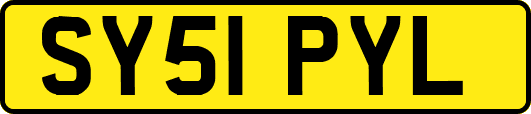 SY51 PYL